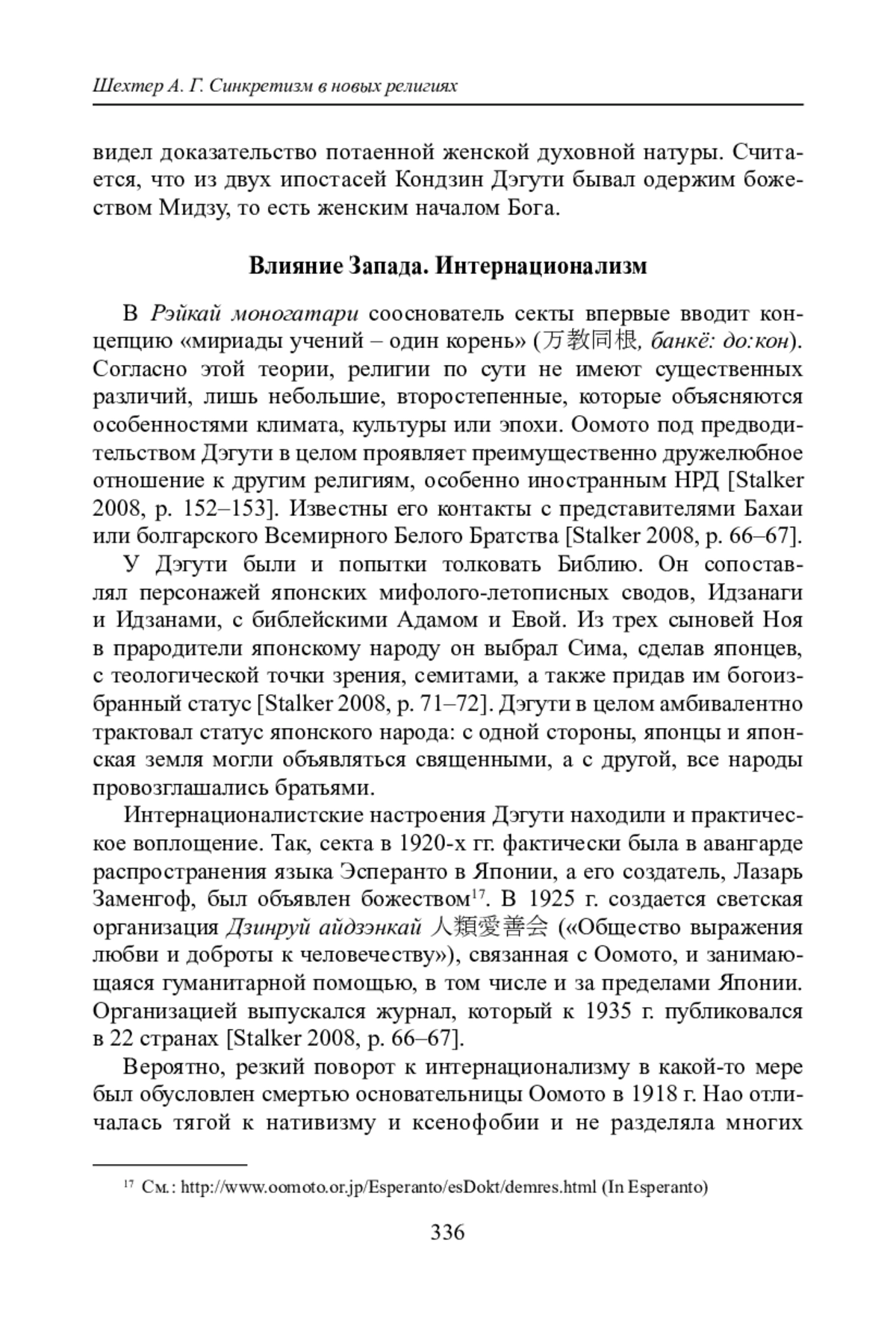 Шехтер А. Г. Синкретизм в новых религиях

видел доказательство потаенной женской духовной натуры. Считается, что из двух ипостасей Кондзин Дэгути бывал одержим божеством Мидзу, то есть женским началом Бога.

Влияние Запада. Интернационализм

В Рэйкай моногатари сооснователь секты впервые вводит концепцию «мириады учений – один корень» (万教同根, банкё: до:кон). Согласно этой теории, религии по сути не имеют существенных различий, лишь небольшие, второстепенные, которые объясняются особенностями климата, культуры или эпохи. Оомото под предводительством Дэгути в целом проявляет преимущественно дружелюбное отношение к другим религиям, особенно иностранным НРД [Stalker 2008, p. 152–153]. Известны его контакты с представителями Бахаи или болгарского Всемирного Белого Братства [Stalker 2008, p. 66–67].

У Дэгути были и попытки толковать Библию. Он сопоставлял персонажей японских мифолого-летописных сводов, Идзанаги и Идзанами, с библейскими Адамом и Евой. Из трех сыновей Ноя в прародители японскому народу он выбрал Сима, сделав японцев, с теологической точки зрения, семитами, а также придав им богоизбранный статус [Stalker 2008, p. 71–72]. Дэгути в целом амбивалентно трактовал статус японского народа: с одной стороны, японцы и японская земля могли объявляться священными, а с другой, все народы провозглашались братьями.

Интернационалистские настроения Дэгути находили и практическое воплощение. Так, секта в 1920-х гг. фактически была в авангарде распространения языка Эсперанто в Японии, а его создатель, Лазарь Заменгоф, был объявлен божеством$^{17}$. В 1925 г. создается светская организация Дзинруй айдзэнкай 人類愛善会 («Общество выражения любви и доброты к человечеству»), связанная с Оомото, и занимающаяся гуманитарной помощью, в том числе и за пределами Японии. Организацией выпускался журнал, который к 1935 г. публиковался в 22 странах [Stalker 2008, p. 66–67].

Вероятно, резкий поворот к интернационализму в какой-то мере был обусловлен смертью основательницы Оомото в 1918 г. Нао отличалась тягой к нативизму и ксенофобии и не разделяла многих

$^{17}$ См.: http://www.oomoto.or.jp/Esperanto/esDokt/demres.html (In Esperanto)

336